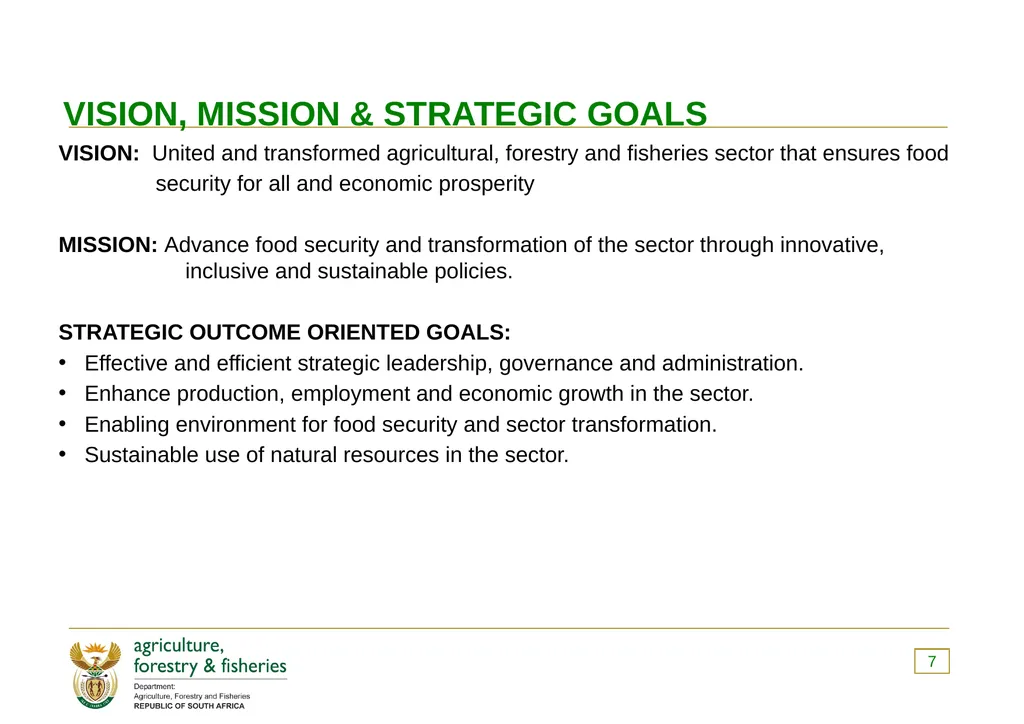 VISION, MISSION & STRATEGIC GOALS

VISION: United and transformed agricultural, forestry and fisheries sector that ensures food security for all and economic prosperity

MISSION: Advance food security and transformation of the sector through innovative, inclusive and sustainable policies.

STRATEGIC OUTCOME ORIENTED GOALS:
• Effective and efficient strategic leadership, governance and administration.
• Enhance production, employment and economic growth in the sector.
• Enabling environment for food security and sector transformation.
• Sustainable use of natural resources in the sector.

agriculture,
forestry & fisheries
Department:
Agriculture, Forestry and Fisheries
REPUBLIC OF SOUTH AFRICA

7